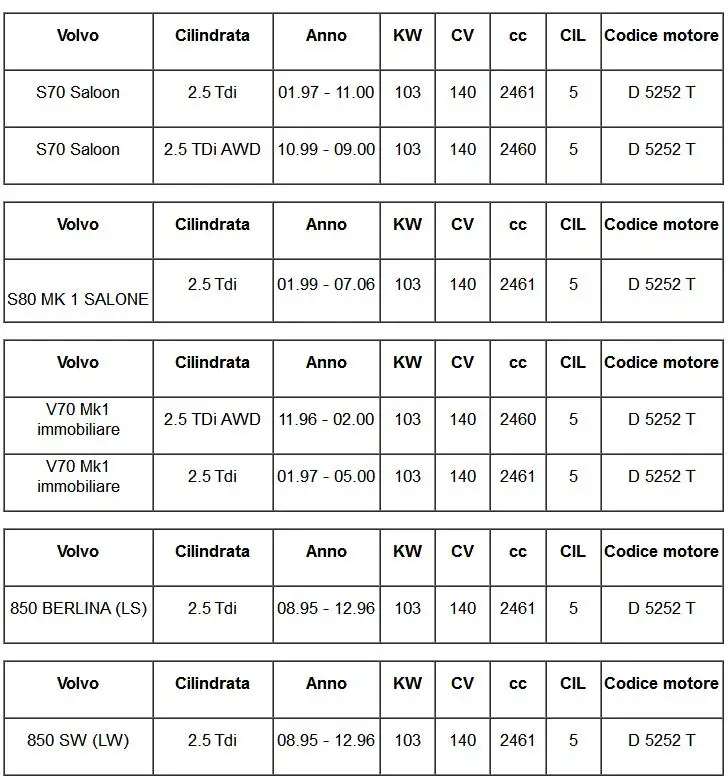 | Volvo | Cilindrata | Anno | KW | CV | cc | CIL | Codice motore |
|---|---|---|---|---|---|---|---|
| S70 Saloon | 2.5 Tdi | 01.97 - 11.00 | 103 | 140 | 2461 | 5 | D 5252 T |
| S70 Saloon | 2.5 TDi AWD | 10.99 - 09.00 | 103 | 140 | 2460 | 5 | D 5252 T |

| Volvo | Cilindrata | Anno | KW | CV | cc | CIL | Codice motore |
|---|---|---|---|---|---|---|---|
| S80 MK 1 SALONE | 2.5 Tdi | 01.99 - 07.06 | 103 | 140 | 2461 | 5 | D 5252 T |

| Volvo | Cilindrata | Anno | KW | CV | cc | CIL | Codice motore |
|---|---|---|---|---|---|---|---|
| V70 Mk1 immobiliare | 2.5 TDi AWD | 11.96 - 02.00 | 103 | 140 | 2460 | 5 | D 5252 T |
| V70 Mk1 immobiliare | 2.5 Tdi | 01.97 - 05.00 | 103 | 140 | 2461 | 5 | D 5252 T |

| Volvo | Cilindrata | Anno | KW | CV | cc | CIL | Codice motore |
|---|---|---|---|---|---|---|---|
| 850 BERLINA (LS) | 2.5 Tdi | 08.95 - 12.96 | 103 | 140 | 2461 | 5 | D 5252 T |

| Volvo | Cilindrata | Anno | KW | CV | cc | CIL | Codice motore |
|---|---|---|---|---|---|---|---|
| 850 SW (LW) | 2.5 Tdi | 08.95 - 12.96 | 103 | 140 | 2461 | 5 | D 5252 T |